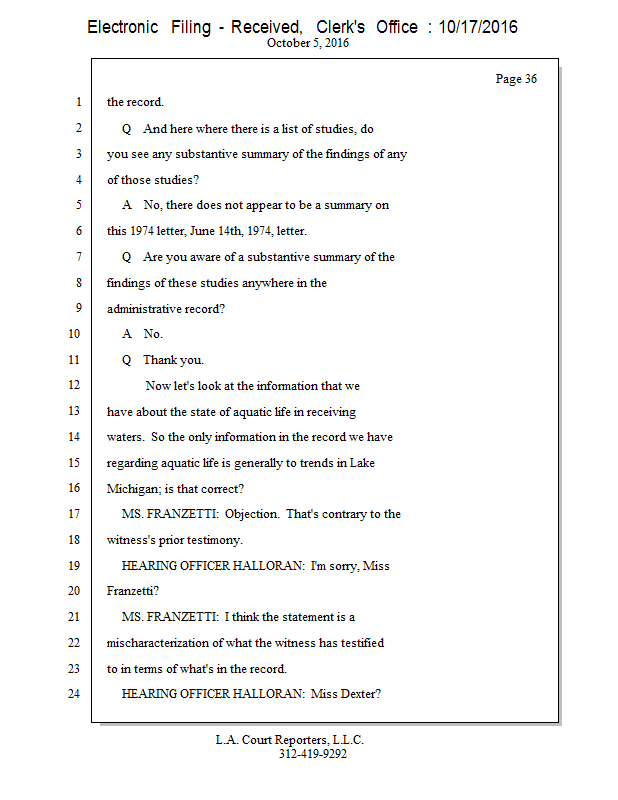 Electronic Filing - Received, Clerk's Office : 10/17/2016
October 5, 2016

Page 36

1 the record.
2 Q And here where there is a list of studies, do
3 you see any substantive summary of the findings of any
4 of those studies?
5 A No, there does not appear to be a summary on
6 this 1974 letter, June 14th, 1974, letter.
7 Q Are you aware of a substantive summary of the
8 findings of these studies anywhere in the
9 administrative record?
10 A No.
11 Q Thank you.
12 Now let's look at the information that we
13 have about the state of aquatic life in receiving
14 waters. So the only information in the record we have
15 regarding aquatic life is generally to trends in Lake
16 Michigan; is that correct?
17 MS. FRANZETTI: Objection. That's contrary to the
18 witness's prior testimony.
19 HEARING OFFICER HALLORAN: I'm sorry, Miss
20 Franzetti?
21 MS. FRANZETTI: I think the statement is a
22 mischaracterization of what the witness has testified
23 to in terms of what's in the record.
24 HEARING OFFICER HALLORAN: Miss Dexter?

L.A. Court Reporters, L.L.C.
312-419-9292